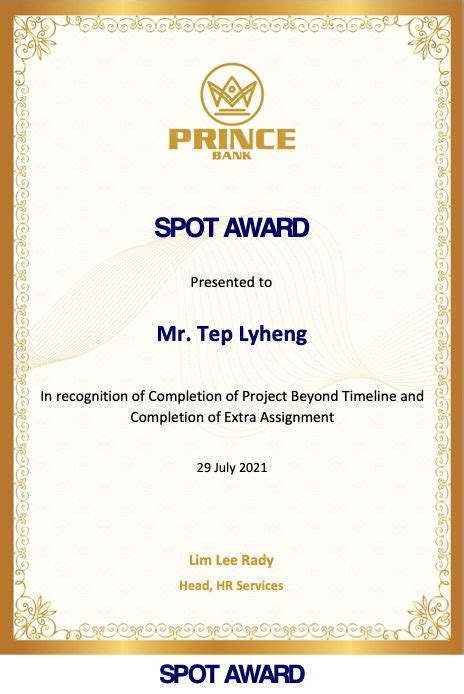 PRINCE
BANK

SPOT AWARD

Presented to

Mr. Tep Lyheng

In recognition of Completion of Project Beyond Timeline and Completion of Extra Assignment

29 July 2021

Lim Lee Rady
Head, HR Services

SPOT AWARD